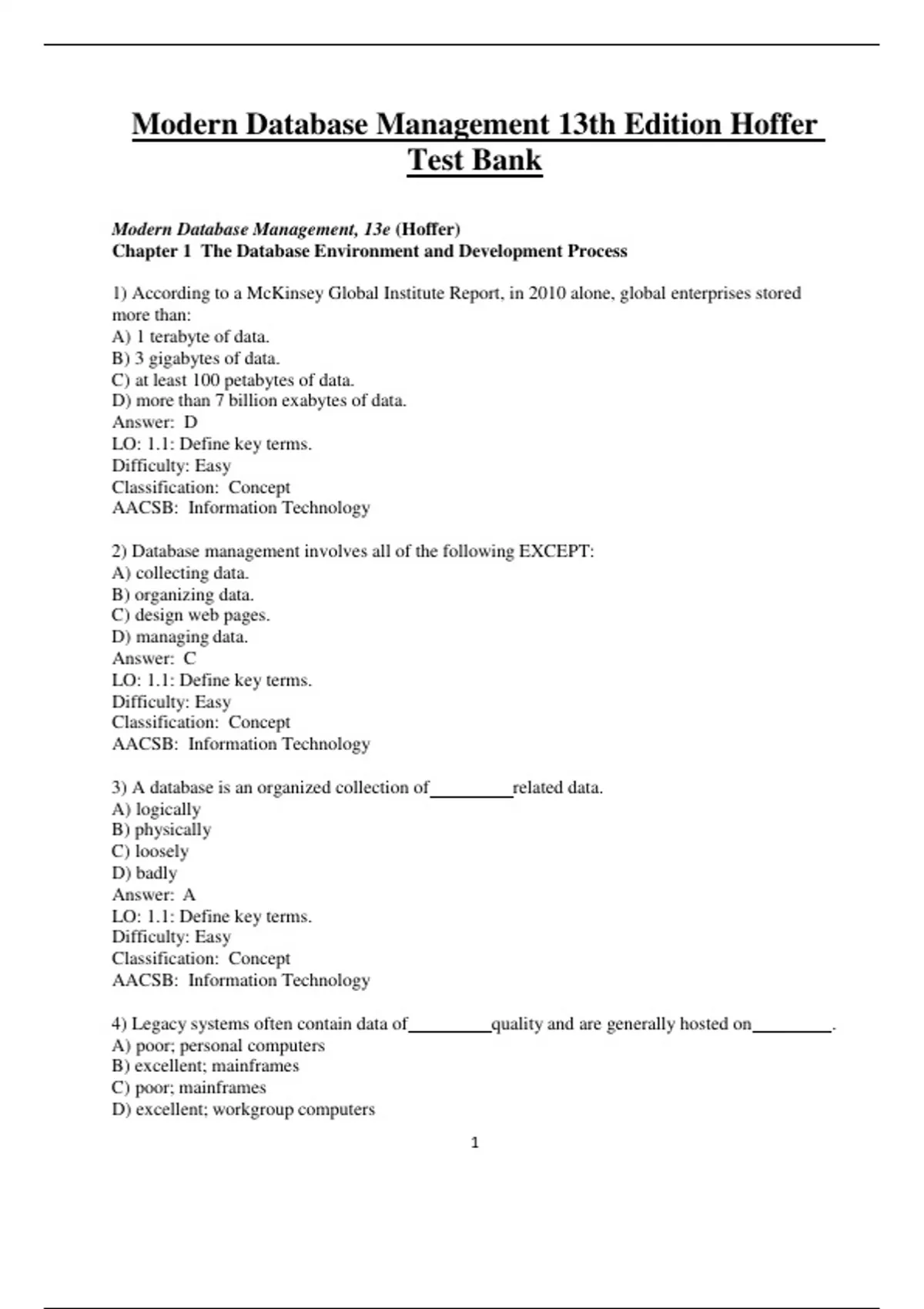 Modern Database Management 13th Edition Hoffer Test Bank

Modern Database Management, 13e (Hoffer)
Chapter 1 The Database Environment and Development Process

1) According to a McKinsey Global Institute Report, in 2010 alone, global enterprises stored more than:
A) 1 terabyte of data.
B) 3 gigabytes of data.
C) at least 100 petabytes of data.
D) more than 7 billion exabytes of data.
Answer: D
LO: 1.1: Define key terms.
Difficulty: Easy
Classification: Concept
AACSB: Information Technology

2) Database management involves all of the following EXCEPT:
A) collecting data.
B) organizing data.
C) design web pages.
D) managing data.
Answer: C
LO: 1.1: Define key terms.
Difficulty: Easy
Classification: Concept
AACSB: Information Technology

3) A database is an organized collection of_________related data.
A) logically
B) physically
C) loosely
D) badly
Answer: A
LO: 1.1: Define key terms.
Difficulty: Easy
Classification: Concept
AACSB: Information Technology

4) Legacy systems often contain data of_________quality and are generally hosted on_________.
A) poor; personal computers
B) excellent; mainframes
C) poor; mainframes
D) excellent; workgroup computers

1